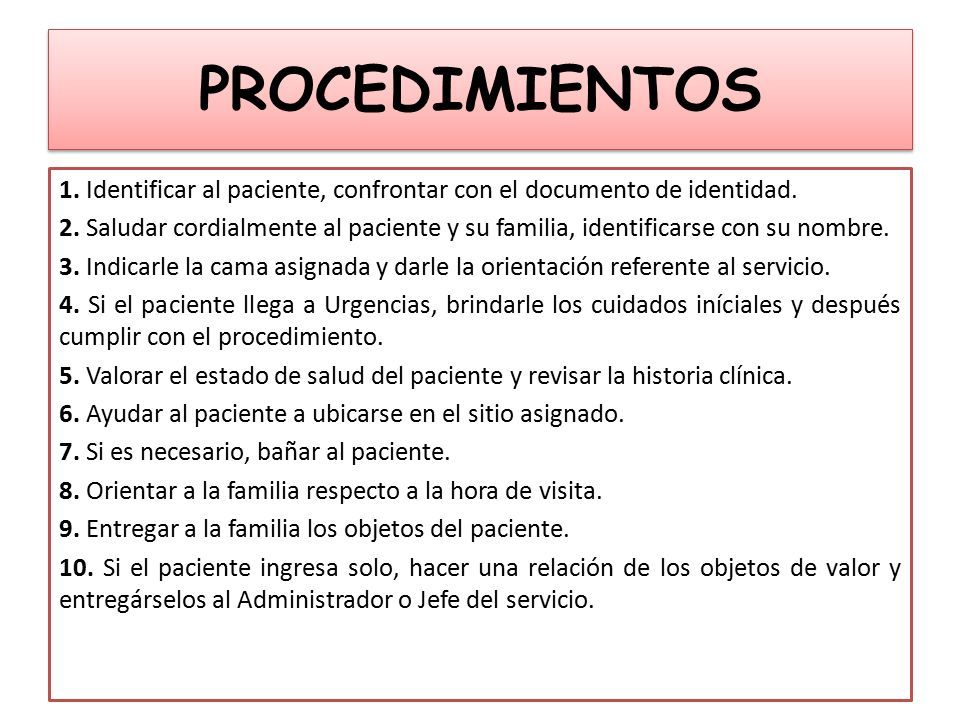 PROCEDIMIENTOS

1. Identificar al paciente, confrontar con el documento de identidad.

2. Saludar cordialmente al paciente y su familia, identificarse con su nombre.

3. Indicarle la cama asignada y darle la orientación referente al servicio.

4. Si el paciente llega a Urgencias, brindarle los cuidados iníciales y después cumplir con el procedimiento.

5. Valorar el estado de salud del paciente y revisar la historia clínica.

6. Ayudar al paciente a ubicarse en el sitio asignado.

7. Si es necesario, bañar al paciente.

8. Orientar a la familia respecto a la hora de visita.

9. Entregar a la familia los objetos del paciente.

10. Si el paciente ingresa solo, hacer una relación de los objetos de valor y entregárselos al Administrador o Jefe del servicio.